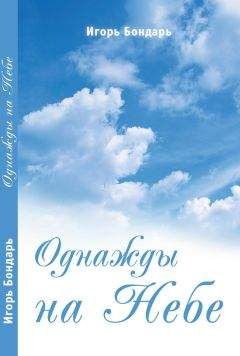 Игорь Бондарь

Однажды на Небе

Игорь Бондарь

Однажды на Небе